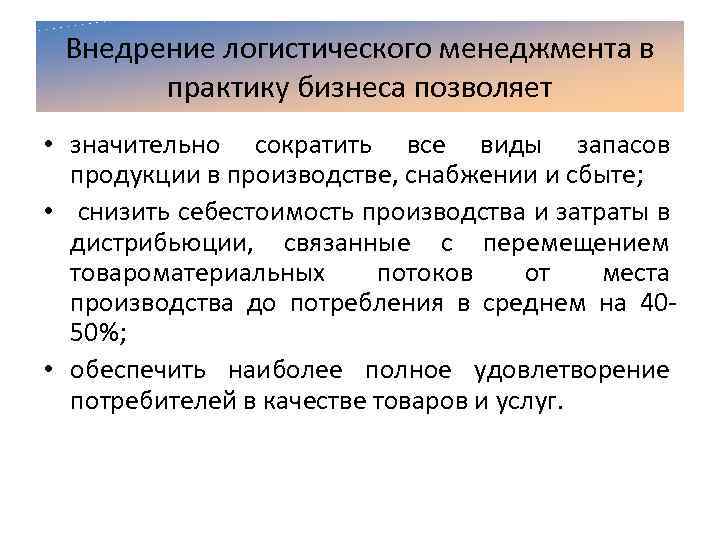 Внедрение логистического менеджмента в практику бизнеса позволяет

• значительно сократить все виды запасов продукции в производстве, снабжении и сбыте;

• снизить себестоимость производства и затраты в дистрибьюции, связанные с перемещением товароматериальных потоков от места производства до потребления в среднем на 40-50%;

• обеспечить наиболее полное удовлетворение потребителей в качестве товаров и услуг.